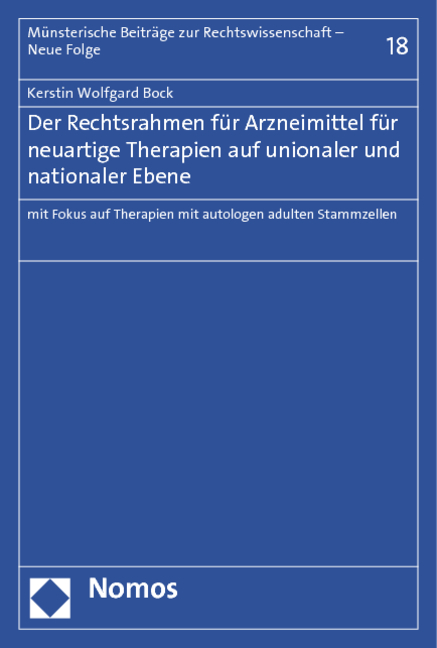 Münsterische Beiträge zur Rechtswissenschaft – Neue Folge

18

Kerstin Wolfgard Bock

Der Rechtsrahmen für Arzneimittel für neuartige Therapien auf unionaler und nationaler Ebene

mit Fokus auf Therapien mit autologen adulten Stammzellen

Nomos